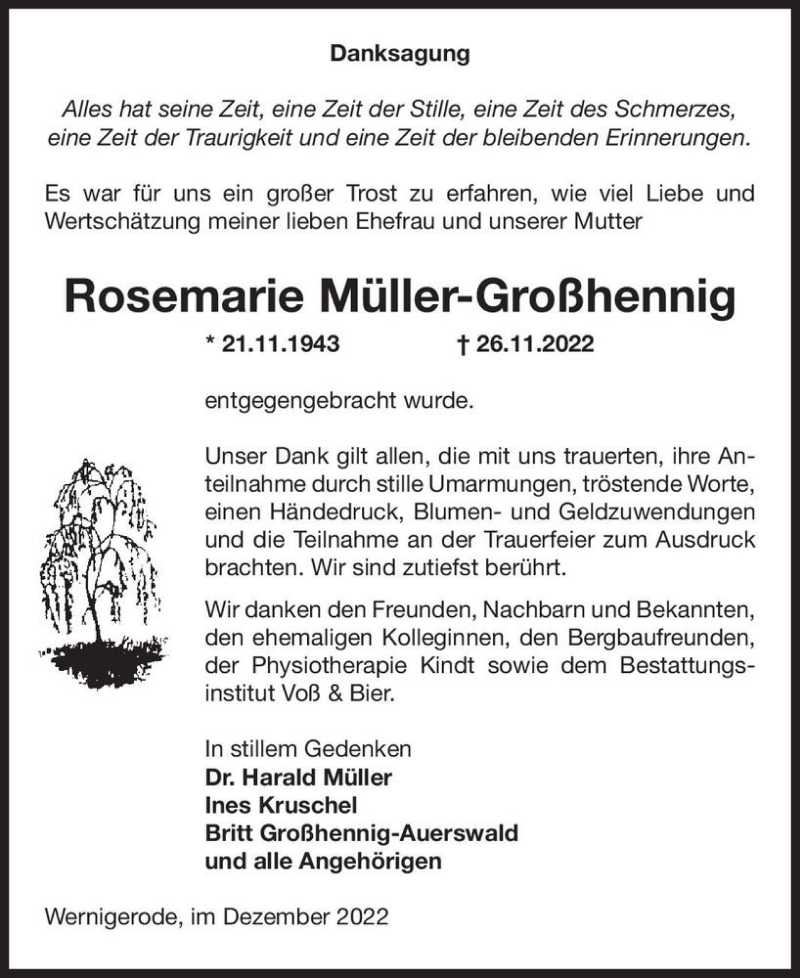 Danksagung

Alles hat seine Zeit, eine Zeit der Stille, eine Zeit des Schmerzes, eine Zeit der Traurigkeit und eine Zeit der bleibenden Erinnerungen.

Es war für uns ein großer Trost zu erfahren, wie viel Liebe und Wertschätzung meiner lieben Ehefrau und unserer Mutter

Rosemarie Müller-Großhennig

* 21.11.1943 † 26.11.2022

entgegengebracht wurde.

Unser Dank gilt allen, die mit uns trauerten, ihre Anteilnahme durch stille Umarmungen, tröstende Worte, einen Händedruck, Blumen- und Geldzuwendungen und die Teilnahme an der Trauerfeier zum Ausdruck brachten. Wir sind zutiefst berührt.

Wir danken den Freunden, Nachbarn und Bekannten, den ehemaligen Kolleginnen, den Bergbaufreunden, der Physiotherapie Kindt sowie dem Bestattungsinstitut Voß & Bier.

In stillem Gedenken
Dr. Harald Müller
Ines Kruschel
Britt Großhennig-Auerswald
und alle Angehörigen

Wernigerode, im Dezember 2022